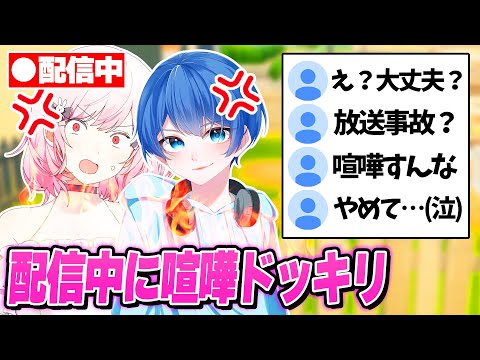 ●配信中

え？大丈夫？
放送事故？
喧嘩すんな
やめて…(泣)

配信中に喧嘩ドッキリ